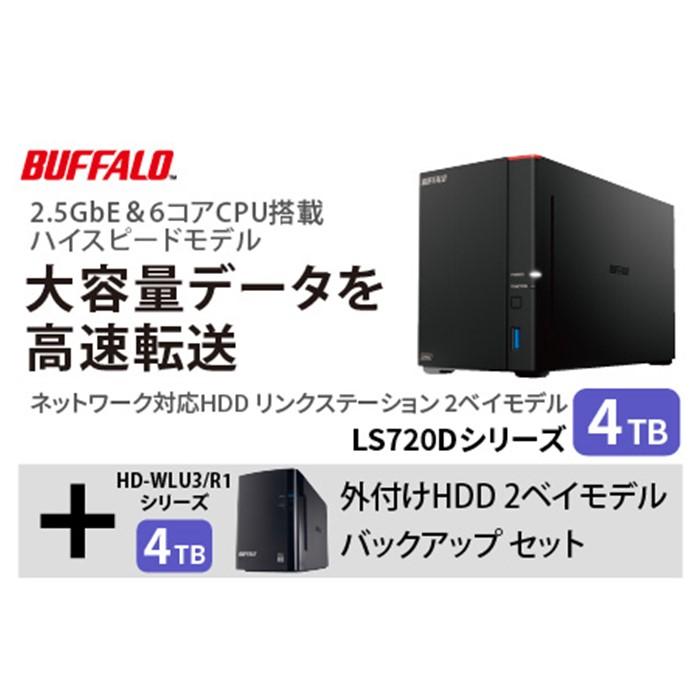 BUFFALO

2.5GbE＆6コアCPU搭載
ハイスピードモデル

大容量データを
高速転送

BUFFALO

BUFFALO

ネットワーク対応HDD リンクステーション 2ベイモデル
LS720Dシリーズ

4TB

＋

HD-WLU3/R1
シリーズ

4TB

BUFFALO

外付けHDD 2ベイモデル
バックアップ セット